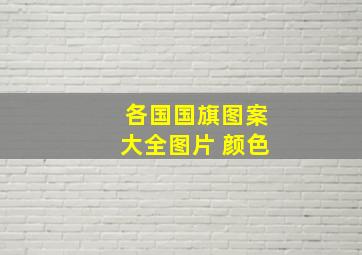 各国国旗图案
大全图片 颜色